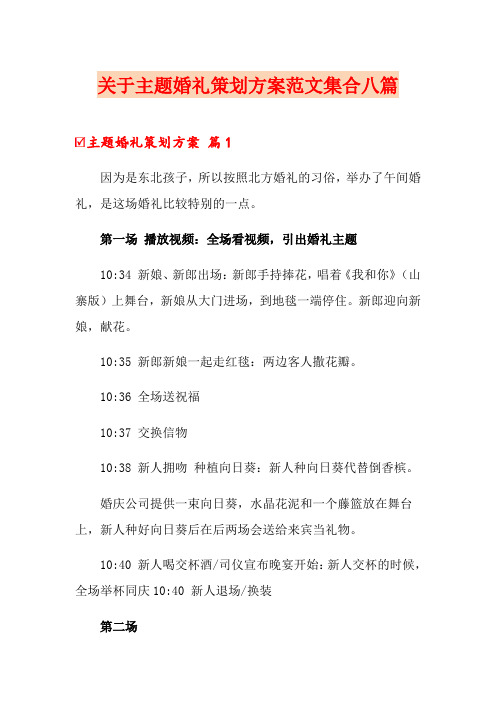 关于主题婚礼策划方案范文集合八篇

☑主题婚礼策划方案 篇1

因为是东北孩子，所以按照北方婚礼的习俗，举办了午间婚礼，是这场婚礼比较特别的一点。

第一场 播放视频：全场看视频，引出婚礼主题

10:34 新娘、新郎出场：新郎手持捧花，唱着《我和你》（山寨版）上舞台，新娘从大门进场，到地毯一端停住。新郎迎向新娘，献花。

10:35 新郎新娘一起走红毯：两边客人撒花瓣。

10:36 全场送祝福

10:37 交换信物

10:38 新人拥吻 种植向日葵：新人种向日葵代替倒香槟。

婚庆公司提供一束向日葵，水晶花泥和一个藤篮放在舞台上，新人种好向日葵后在后两场会送给来宾当礼物。

10:40 新人喝交杯酒/司仪宣布晚宴开始：新人交杯的时候，全场举杯同庆 10:40 新人退场/换装

第二场